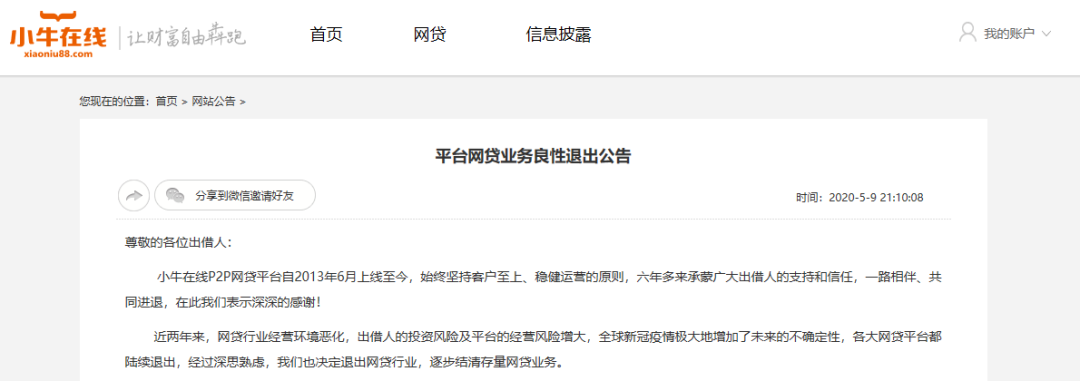 小牛在线
xiaoniu88.com
让财富自由奔跑

首页 网贷 信息披露

我的账户

您现在的位置：首页 > 网站公告 >

平台网贷业务良性退出公告

分享到微信邀请好友

时间：2020-5-9 21:10:08

尊敬的各位出借人：

小牛在线P2P网贷平台自2013年6月上线至今，始终坚持客户至上、稳健运营的原则，六年多来承蒙广大出借人的支持和信任，一路相伴、共同进退，在此我们表示深深的感谢！

近两年来，网贷行业经营环境恶化，出借人的投资风险及平台的经营风险增大，全球新冠疫情极大地增加了未来的不确定性，各大网贷平台都陆续退出，经过深思熟虑，我们也决定退出网贷行业，逐步结清存量网贷业务。